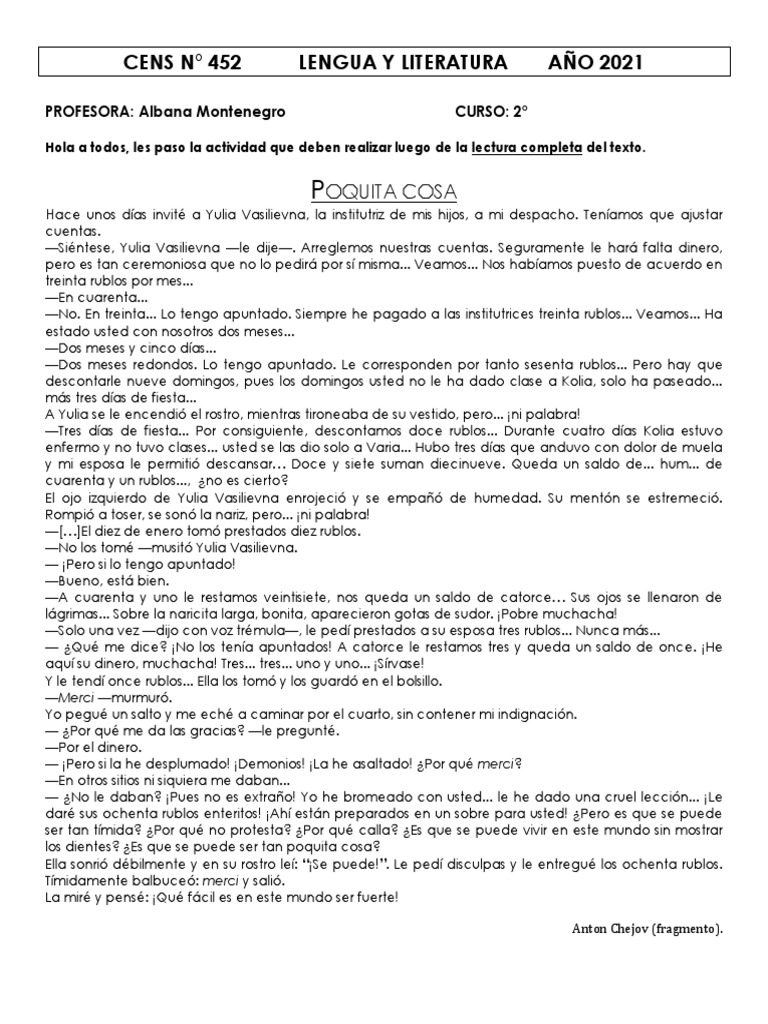 CENS N° 452 LENGUA Y LITERATURA AÑO 2021

PROFESORA: Albana Montenegro CURSO: 2°

Hola a todos, les paso la actividad que deben realizar luego de la lectura completa del texto.

POQUITA COSA

Hace unos días invité a Yulia Vasilievna, la institutriz de mis hijos, a mi despacho. Teníamos que ajustar cuentas.
—Siéntese, Yulia Vasilievna —le dije—. Arreglemos nuestras cuentas. Seguramente le hará falta dinero, pero es tan ceremoniosa que no lo pedirá por sí misma... Veamos... Nos habíamos puesto de acuerdo en treinta rublos por mes...
—En cuarenta...
—No. En treinta... Lo tengo apuntado. Siempre he pagado a las institutrices treinta rublos... Veamos... Ha estado usted con nosotros dos meses...
—Dos meses y cinco días...
—Dos meses redondos. Lo tengo apuntado. Le corresponden por tanto sesenta rublos... Pero hay que descontarle nueve domingos, pues los domingos usted no le ha dado clase a Kolia, solo ha paseado... más tres días de fiesta...
A Yulia se le encendió el rostro, mientras tironeaba de su vestido, pero... ¡ni palabra!
—Tres días de fiesta... Por consiguiente, descontamos doce rublos... Durante cuatro días Kolia estuvo enfermo y no tuvo clases... usted se las dio solo a Varia... Hubo tres días que anduvo con dolor de muela y mi esposa le permitió descansar… Doce y siete suman diecinueve. Queda un saldo de... hum... de cuarenta y un rublos..., ¿no es cierto?
El ojo izquierdo de Yulia Vasilievna enrojeció y se empañó de humedad. Su mentón se estremeció. Rompió a toser, se sonó la nariz, pero... ¡ni palabra!
—[…]El diez de enero tomó prestados diez rublos.
—No los tomé —musitó Yulia Vasilievna.
— ¡Pero si lo tengo apuntado!
—Bueno, está bien.
—A cuarenta y uno le restamos veintisiete, nos queda un saldo de catorce… Sus ojos se llenaron de lágrimas... Sobre la naricita larga, bonita, aparecieron gotas de sudor. ¡Pobre muchacha!
—Solo una vez —dijo con voz trémula—, le pedí prestados a su esposa tres rublos... Nunca más...
— ¿Qué me dice? ¡No los tenía apuntados! A catorce le restamos tres y queda un saldo de once. ¡He aquí su dinero, muchacha! Tres... tres... uno y uno... ¡Sírvase!
Y le tendí once rublos... Ella los tomó y los guardó en el bolsillo.
—Merci —murmuró.
Yo pegué un salto y me eché a caminar por el cuarto, sin contener mi indignación.
— ¿Por qué me da las gracias? —le pregunté.
—Por el dinero.
— ¡Pero si la he desplumado! ¡Demonios! ¡La he asaltado! ¿Por qué merci?
—En otros sitios ni siquiera me daban...
— ¿No le daban? ¡Pues no es extraño! Yo he bromeado con usted... le he dado una cruel lección... ¡Le daré sus ochenta rublos enteritos! ¡Ahí están preparados en un sobre para usted! ¿Pero es que se puede ser tan tímida? ¿Por qué no protesta? ¿Por qué calla? ¿Es que se puede vivir en este mundo sin mostrar los dientes? ¿Es que se puede ser tan poquita cosa?
Ella sonrió débilmente y en su rostro leí: "¡Se puede!". Le pedí disculpas y le entregué los ochenta rublos. Tímidamente balbuceó: merci y salió.
La miré y pensé: ¡Qué fácil es en este mundo ser fuerte!

Anton Chejov (fragmento).